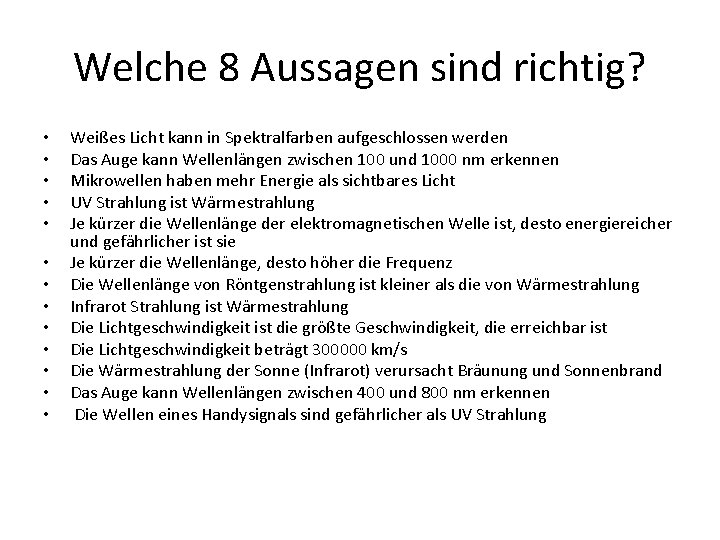 Welche 8 Aussagen sind richtig?

• Weißes Licht kann in Spektralfarben aufgeschlossen werden
• Das Auge kann Wellenlängen zwischen 100 und 1000 nm erkennen
• Mikrowellen haben mehr Energie als sichtbares Licht
• UV Strahlung ist Wärmestrahlung
• Je kürzer die Wellenlänge der elektromagnetischen Welle ist, desto energiereicher und gefährlicher ist sie
• Je kürzer die Wellenlänge, desto höher die Frequenz
• Die Wellenlänge von Röntgenstrahlung ist kleiner als die von Wärmestrahlung
• Infrarot Strahlung ist Wärmestrahlung
• Die Lichtgeschwindigkeit ist die größte Geschwindigkeit, die erreichbar ist
• Die Lichtgeschwindigkeit beträgt 300000 km/s
• Die Wärmestrahlung der Sonne (Infrarot) verursacht Bräunung und Sonnenbrand
• Das Auge kann Wellenlängen zwischen 400 und 800 nm erkennen
• Die Wellen eines Handysignals sind gefährlicher als UV Strahlung